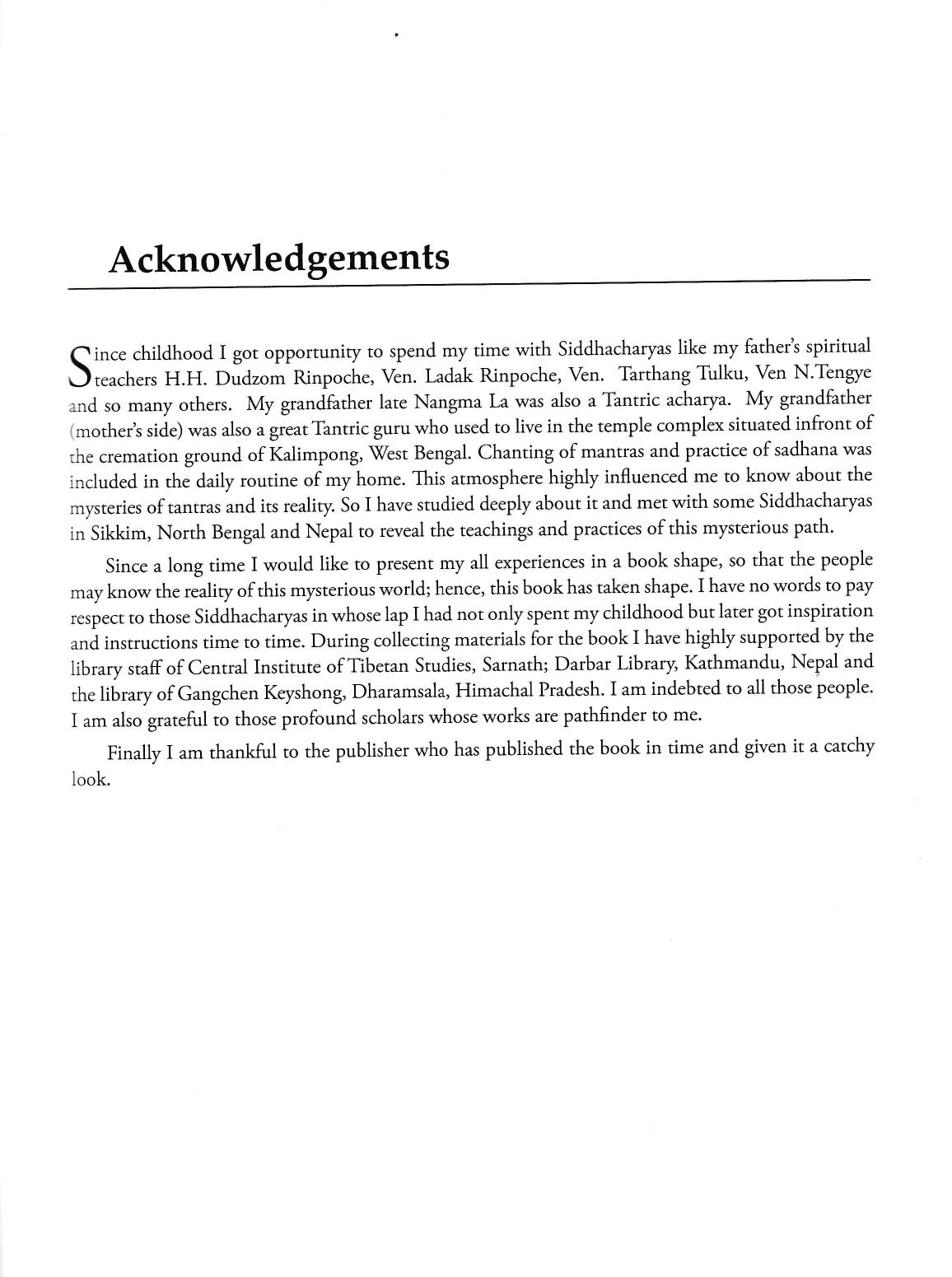 Acknowledgements

Since childhood I got opportunity to spend my time with Siddhacharyas like my father's spiritual teachers H.H. Dudzom Rinpoche, Ven. Ladak Rinpoche, Ven. Tarthang Tulku, Ven N.Tengye and so many others. My grandfather late Nangma La was also a Tantric acharya. My grandfather (mother's side) was also a great Tantric guru who used to live in the temple complex situated infront of the cremation ground of Kalimpong, West Bengal. Chanting of mantras and practice of sadhana was included in the daily routine of my home. This atmosphere highly influenced me to know about the mysteries of tantras and its reality. So I have studied deeply about it and met with some Siddhacharyas in Sikkim, North Bengal and Nepal to reveal the teachings and practices of this mysterious path.

Since a long time I would like to present my all experiences in a book shape, so that the people may know the reality of this mysterious world; hence, this book has taken shape. I have no words to pay respect to those Siddhacharyas in whose lap I had not only spent my childhood but later got inspiration and instructions time to time. During collecting materials for the book I have highly supported by the library staff of Central Institute of Tibetan Studies, Sarnath; Darbar Library, Kathmandu, Nepal and the library of Gangchen Keyshong, Dharamsala, Himachal Pradesh. I am indebted to all those people. I am also grateful to those profound scholars whose works are pathfinder to me.

Finally I am thankful to the publisher who has published the book in time and given it a catchy look.